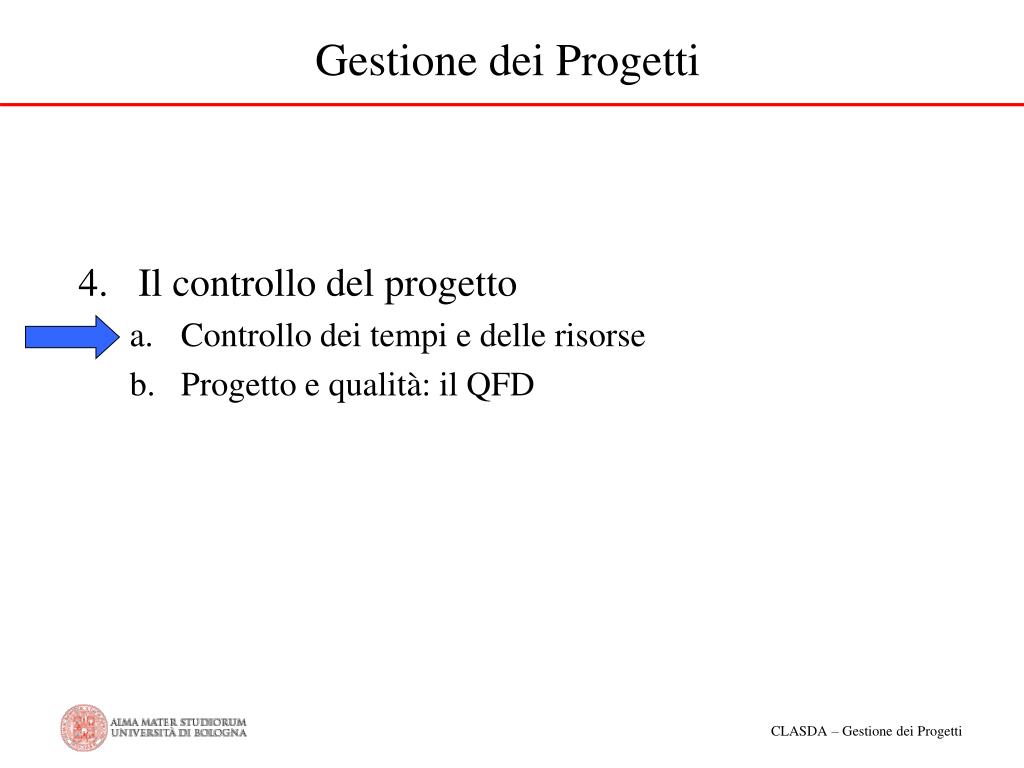 Gestione dei Progetti

4. Il controllo del progetto

a. Controllo dei tempi e delle risorse

b. Progetto e qualità: il QFD

ALMA MATER STUDIORUM
UNIVERSITÀ DI BOLOGNA

CLASDA – Gestione dei Progetti